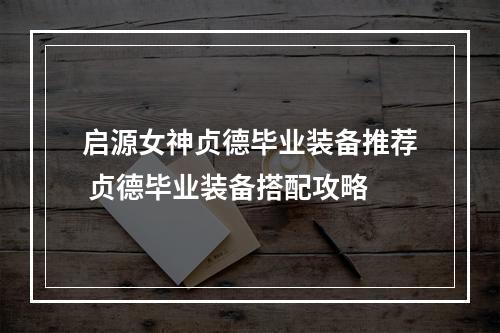 启源女神贞德毕业装备推荐 贞德毕业装备搭配攻略